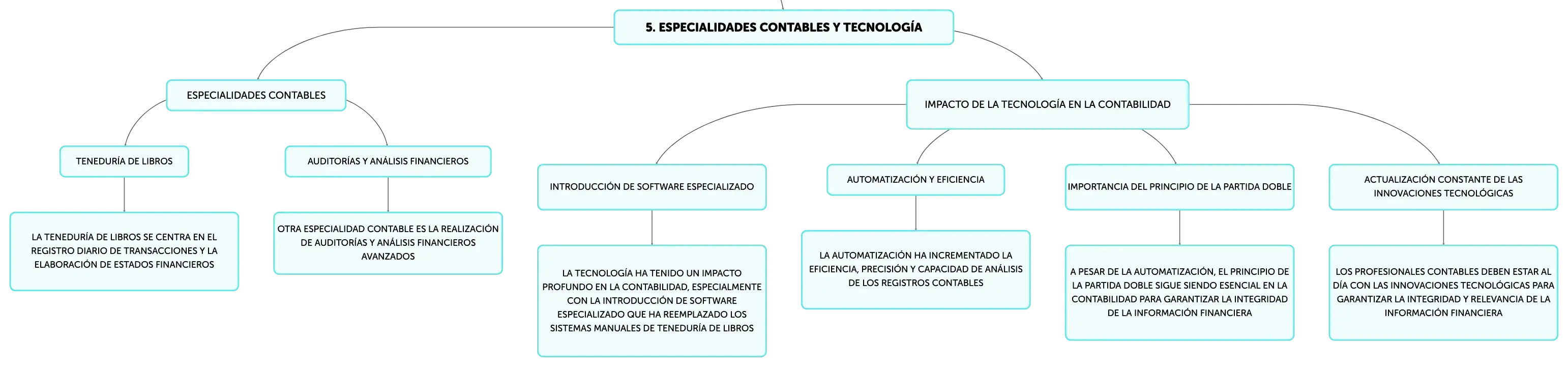 5. ESPECIALIDADES CONTABLES Y TECNOLOGÍA

ESPECIALIDADES CONTABLES

TENEDURÍA DE LIBROS

LA TENEDURÍA DE LIBROS SE CENTRA EN EL REGISTRO DIARIO DE TRANSACCIONES Y LA ELABORACIÓN DE ESTADOS FINANCIEROS

AUDITORÍAS Y ANÁLISIS FINANCIEROS

OTRA ESPECIALIDAD CONTABLE ES LA REALIZACIÓN DE AUDITORÍAS Y ANÁLISIS FINANCIEROS AVANZADOS

IMPACTO DE LA TECNOLOGÍA EN LA CONTABILIDAD

INTRODUCCIÓN DE SOFTWARE ESPECIALIZADO

LA TECNOLOGÍA HA TENIDO UN IMPACTO PROFUNDO EN LA CONTABILIDAD, ESPECIALMENTE CON LA INTRODUCCIÓN DE SOFTWARE ESPECIALIZADO QUE HA REEMPLAZADO LOS SISTEMAS MANUALES DE TENEDURÍA DE LIBROS

AUTOMATIZACIÓN Y EFICIENCIA

LA AUTOMATIZACIÓN HA INCREMENTADO LA EFICIENCIA, PRECISIÓN Y CAPACIDAD DE ANÁLISIS DE LOS REGISTROS CONTABLES

IMPORTANCIA DEL PRINCIPIO DE LA PARTIDA DOBLE

A PESAR DE LA AUTOMATIZACIÓN, EL PRINCIPIO DE LA PARTIDA DOBLE SIGUE SIENDO ESENCIAL EN LA CONTABILIDAD PARA GARANTIZAR LA INTEGRIDAD DE LA INFORMACIÓN FINANCIERA

ACTUALIZACIÓN CONSTANTE DE LAS INNOVACIONES TECNOLÓGICAS

LOS PROFESIONALES CONTABLES DEBEN ESTAR AL DÍA CON LAS INNOVACIONES TECNOLÓGICAS PARA GARANTIZAR LA INTEGRIDAD Y RELEVANCIA DE LA INFORMACIÓN FINANCIERA